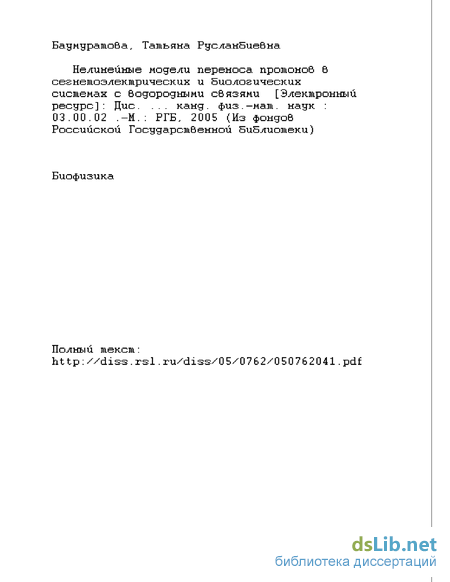 Баумуратова, Татьяна Русланбиевна

Нелинейные модели переноса протонов в сегнетоэлектрических и биологических системах с водородными связями [Электронный ресурс]: Дис. ... канд. физ.-мат. наук : 03.00.02 .-М.: РГБ, 2005 (Из фондов Российской Государственной Библиотеки)

Биофизика

Полный текст:
http://diss.rsl.ru/diss/05/0762/050762041.pdf

dsLib.net
библиотека диссертаций